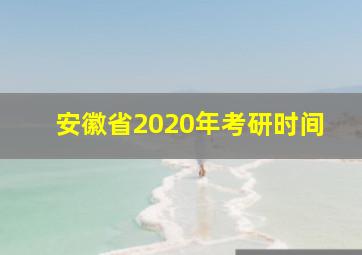 安徽省2020年考研时间